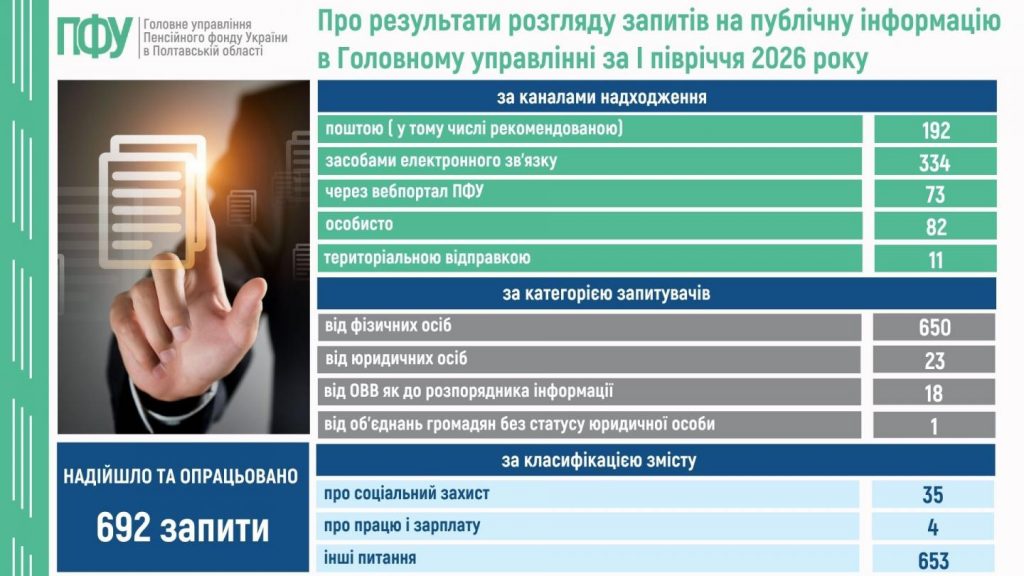 ПФУ Головне управління Пенсійного фонду України в Полтавській області

Про результати розгляду запитів на публічну інформацію в Головному управлінні за І півріччя 2026 року

| за каналами надходження | |
|---|---|
| поштою ( у тому числі рекомендованою) | 192 |
| засобами електронного зв'язку | 334 |
| через вебпортал ПФУ | 73 |
| особисто | 82 |
| територіальною відправкою | 11 |

| за категорією запитувачів | |
|---|---|
| від фізичних осіб | 650 |
| від юридичних осіб | 23 |
| від ОВВ як до розпорядника інформації | 18 |
| від об'єднань громадян без статусу юридичної особи | 1 |

| за класифікацією змісту | |
|---|---|
| про соціальний захист | 35 |
| про працю і зарплату | 4 |
| інші питання | 653 |

НАДІЙШЛО ТА ОПРАЦЬОВАНО

692 запити